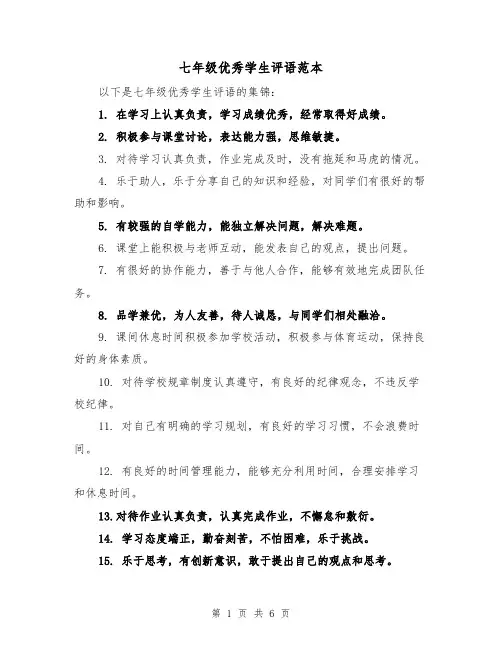 七年级优秀学生评语范本

以下是七年级优秀学生评语的集锦：

1. 在学习上认真负责，学习成绩优秀，经常取得好成绩。

2. 积极参与课堂讨论，表达能力强，思维敏捷。

3. 对待学习认真负责，作业完成及时，没有拖延和马虎的情况。

4. 乐于助人，乐于分享自己的知识和经验，对同学们有很好的帮助和影响。

5. 有较强的自学能力，能独立解决问题，解决难题。

6. 课堂上能积极与老师互动，能发表自己的观点，提出问题。

7. 有很好的协作能力，善于与他人合作，能够有效地完成团队任务。

8. 品学兼优，为人友善，待人诚恳，与同学们相处融洽。

9. 课间休息时间积极参加学校活动，积极参与体育运动，保持良好的身体素质。

10. 对待学校规章制度认真遵守，有良好的纪律观念，不违反学校纪律。

11. 对自己有明确的学习规划，有良好的学习习惯，不会浪费时间。

12. 有良好的时间管理能力，能够充分利用时间，合理安排学习和休息时间。

13. 对待作业认真负责，认真完成作业，不懈怠和敷衍。

14. 学习态度端正，勤奋刻苦，不怕困难，乐于挑战。

15. 乐于思考，有创新意识，敢于提出自己的观点和思考。

第 1 页 共 6 页